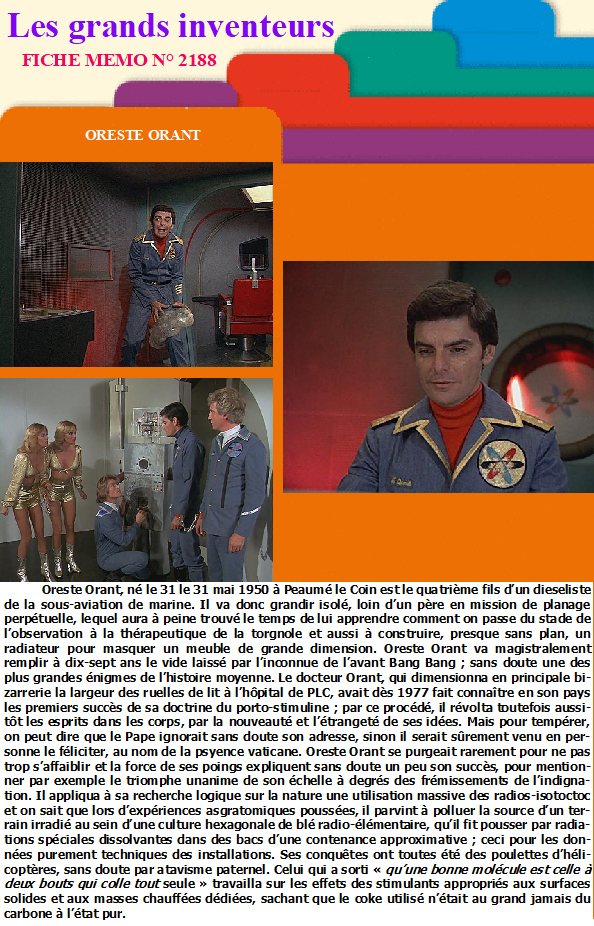 Les grands inventeurs

FICHE MEMO N° 2188

ORESTE ORANT

Oreste Orant, né le 31 le 31 mai 1950 à Peaumé le Coin est le quatrième fils d'un dieseliste de la sous-aviation de marine. Il va donc grandir isolé, loin d'un père en mission de planage perpétuelle, lequel aura à peine trouvé le temps de lui apprendre comment on passe du stade de l'observation à la thérapeutique de la torgnole et aussi à construire, presque sans plan, un radiateur pour masquer un meuble de grande dimension. Oreste Orant va magistralement remplir à dix-sept ans le vide laissé par l'inconnue de l'avant Bang Bang ; sans doute une des plus grandes énigmes de l'histoire moyenne. Le docteur Orant, qui dimensionna en principale bizarrerie la largeur des ruelles de lit à l'hôpital de PLC, avait dès 1977 fait connaître en son pays les premiers succès de sa doctrine du porto-stimuline ; par ce procédé, il révolta toutefois aussitôt les esprits dans les corps, par la nouveauté et l'étrangeté de ses idées. Mais pour tempérer, on peut dire que le Pape ignorait sans doute son adresse, sinon il serait sûrement venu en personne le féliciter, au nom de la psyence vaticane. Oreste Orant se purgeait rarement pour ne pas trop s'affaiblir et la force de ses poings expliquent sans doute un peu son succès, pour mentionner par exemple le triomphe unanime de son échelle à degrés des frémissements de l'indignation. Il appliqua à sa recherche logique sur la nature une utilisation massive des radios-isotoctoc et on sait que lors d'expériences asgratomiques poussées, il parvint à polluer la source d'un terrain irradié au sein d'une culture hexagonale de blé radio-élémentaire, qu'il fit pousser par radiations spéciales dissolvantes dans des bacs d'une contenance approximative ; ceci pour les données purement techniques des installations. Ses conquêtes ont toutes été des poulettes d'hélicoptères, sans doute par atavisme paternel. Celui qui a sorti « qu'une bonne molécule est celle à deux bouts qui colle tout seule » travailla sur les effets des stimulants appropriés aux surfaces solides et aux masses chauffées dédiées, sachant que le coke utilisé n'était au grand jamais du carbone à l'état pur.